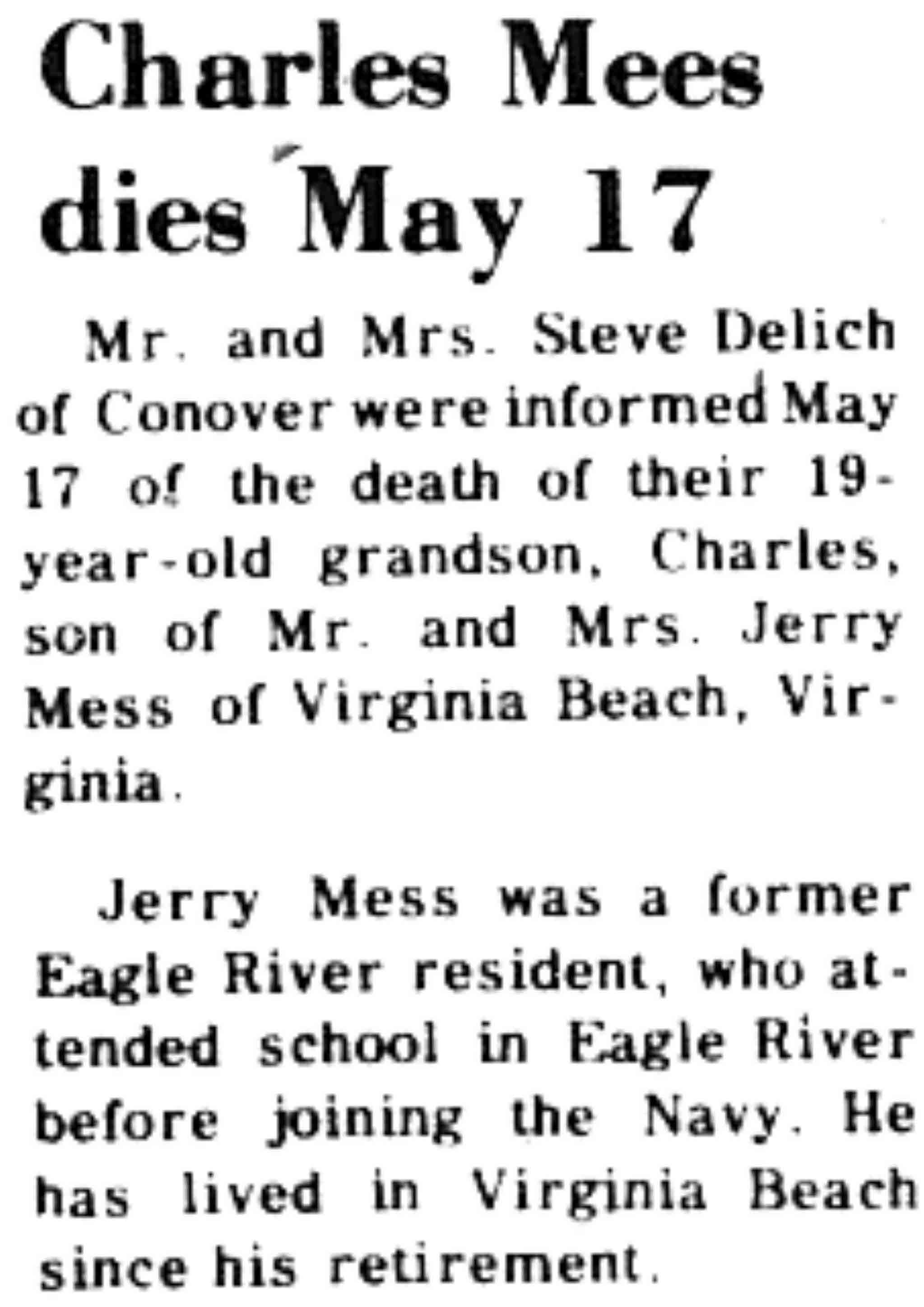 Charles Mees dies May 17

Mr. and Mrs. Steve Delich of Conover were informed May 17 of the death of their 19-year-old grandson, Charles, son of Mr. and Mrs. Jerry Mess of Virginia Beach, Virginia.

Jerry Mess was a former Eagle River resident, who attended school in Eagle River before joining the Navy. He has lived in Virginia Beach since his retirement.